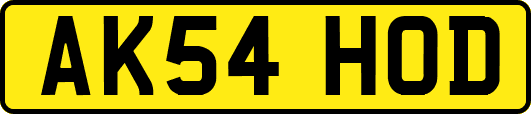 AK54 HOD